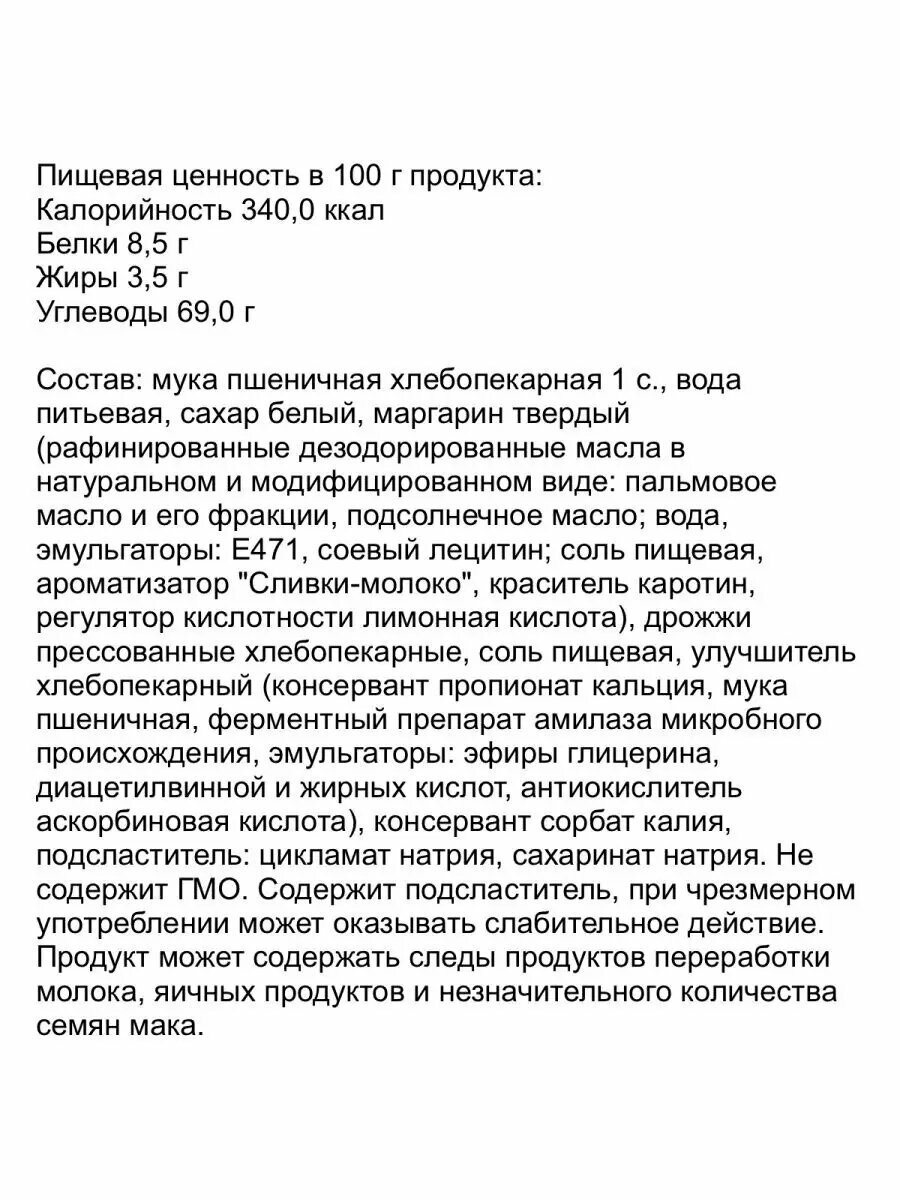 Пищевая ценность в 100 г продукта:
Калорийность 340,0 ккал
Белки 8,5 г
Жиры 3,5 г
Углеводы 69,0 г

Состав: мука пшеничная хлебопекарная 1 с., вода питьевая, сахар белый, маргарин твердый (рафинированные дезодорированные масла в натуральном и модифицированном виде: пальмовое масло и его фракции, подсолнечное масло; вода, эмульгаторы: Е471, соевый лецитин; соль пищевая, ароматизатор "Сливки-молоко", краситель каротин, регулятор кислотности лимонная кислота), дрожжи прессованные хлебопекарные, соль пищевая, улучшитель хлебопекарный (консервант пропионат кальция, мука пшеничная, ферментный препарат амилаза микробного происхождения, эмульгаторы: эфиры глицерина, диацетилвинной и жирных кислот, антиокислитель аскорбиновая кислота), консервант сорбат калия, подсластитель: цикламат натрия, сахаринат натрия. Не содержит ГМО. Содержит подсластитель, при чрезмерном употреблении может оказывать слабительное действие. Продукт может содержать следы продуктов переработки молока, яичных продуктов и незначительного количества семян мака.